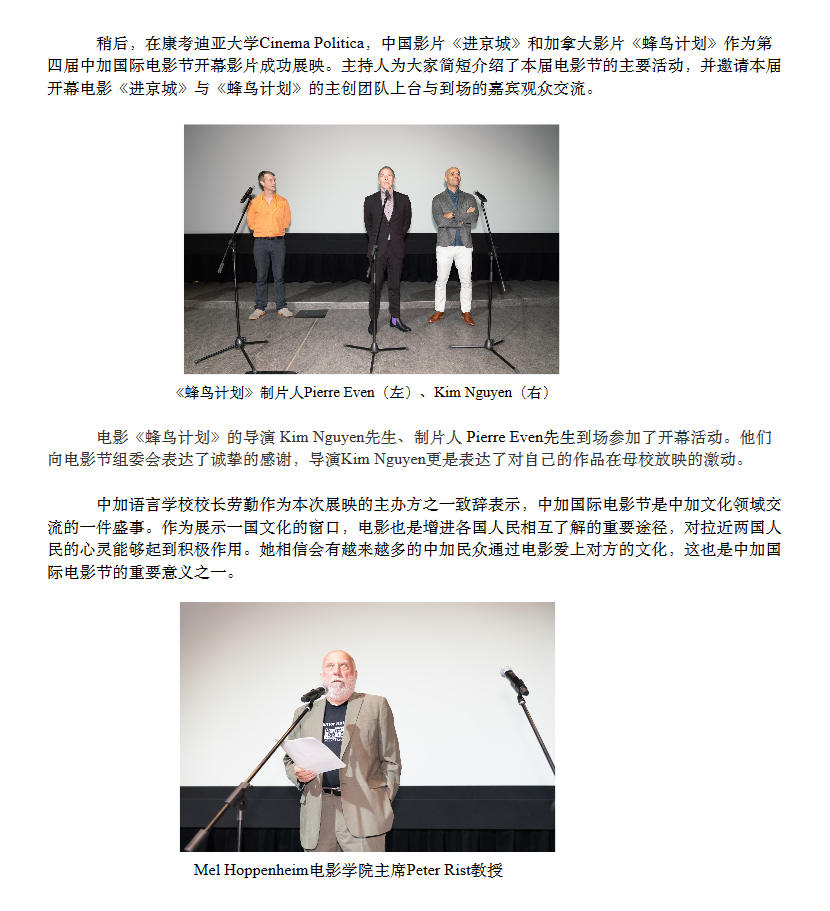 稍后，在康考迪亚大学Cinema Politica，中国影片《进京城》和加拿大影片《蜂鸟计划》作为第四届中加国际电影节开幕影片成功展映。主持人为大家简短介绍了本届电影节的主要活动，并邀请本届开幕电影《进京城》与《蜂鸟计划》的主创团队上台与到场的嘉宾观众交流。

《蜂鸟计划》制片人Pierre Even（左）、Kim Nguyen（右）

电影《蜂鸟计划》的导演 Kim Nguyen先生、制片人 Pierre Even先生到场参加了开幕活动。他们向电影节组委会表达了诚挚的感谢，导演Kim Nguyen更是表达了对自己的作品在母校放映的激动。

中加语言学校校长劳勤作为本次展映的主办方之一致辞表示，中加国际电影节是中加文化领域交流的一件盛事。作为展示一国文化的窗口，电影也是增进各国人民相互了解的重要途径，对拉近两国人民的心灵能够起到积极作用。她相信会有越来越多的中加民众通过电影爱上对方的文化，这也是中加国际电影节的重要意义之一。

Mel Hoppenheim电影学院主席Peter Rist教授